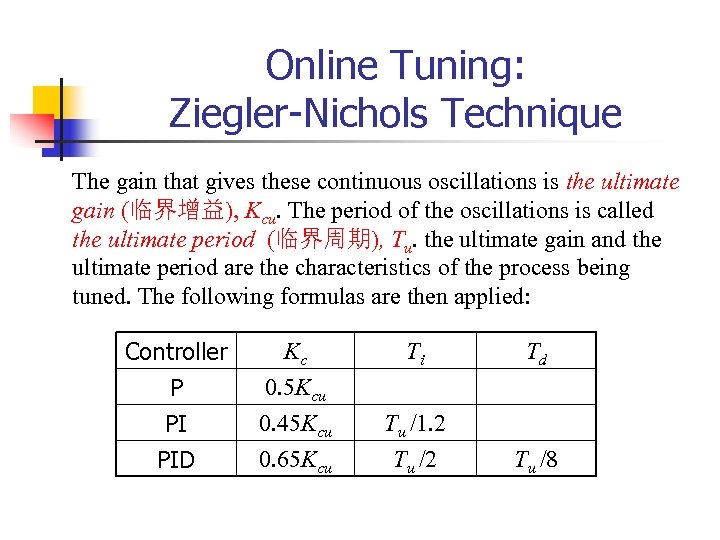 Online Tuning:
Ziegler-Nichols Technique

The gain that gives these continuous oscillations is the ultimate gain (临界增益), $K_{cu}$. The period of the oscillations is called the ultimate period (临界周期), $T_u$. the ultimate gain and the ultimate period are the characteristics of the process being tuned. The following formulas are then applied:

| Controller | $K_c$ | $T_i$ | $T_d$ |
|---|---|---|---|
| P | $0.5K_{cu}$ | | |
| PI | $0.45K_{cu}$ | $T_u/1.2$ | |
| PID | $0.65K_{cu}$ | $T_u/2$ | $T_u/8$ |